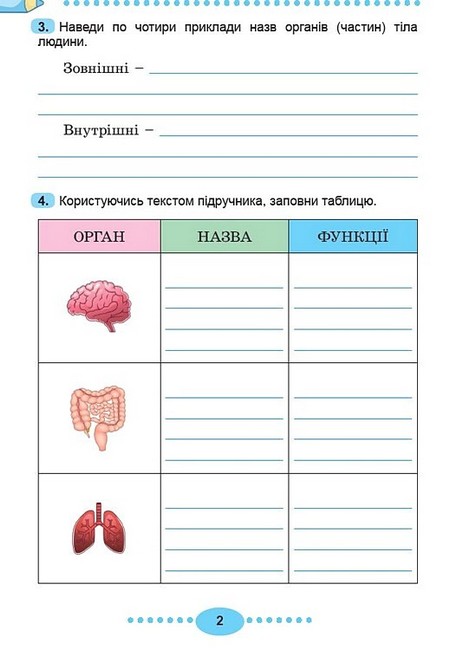 3. Наведи по чотири приклади назв органів (частин) тіла людини.

Зовнішні –

Внутрішні –

4. Користуючись текстом підручника, заповни таблицю.

| ОРГАН | НАЗВА | ФУНКЦІЇ |
|---|---|---|
| | | |
| | | |
| | | |

2